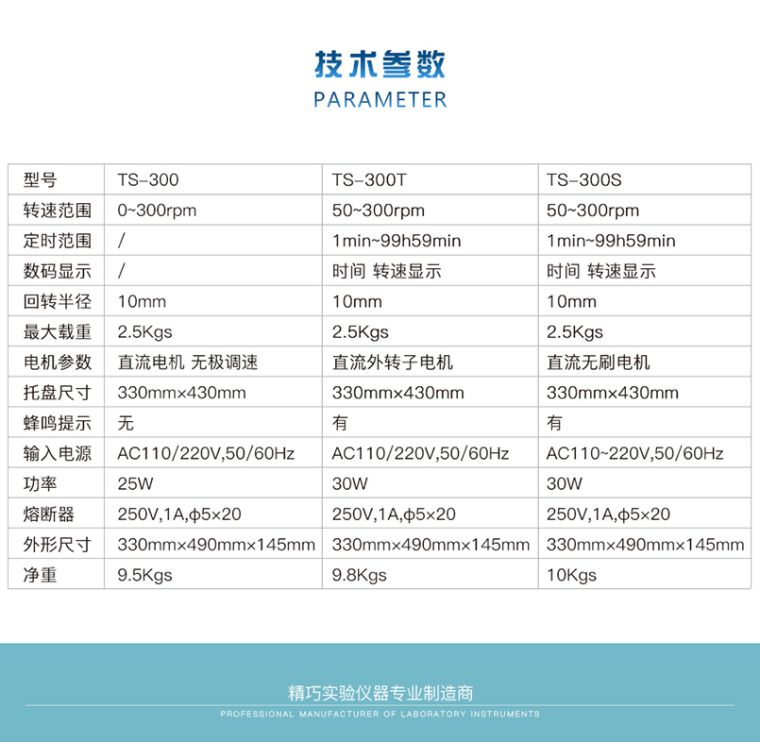 技术参数
PARAMETER

| 型号 | TS-300 | TS-300T | TS-300S |
|---|---|---|---|
| 转速范围 | 0~300rpm | 50~300rpm | 50~300rpm |
| 定时范围 | / | 1min~99h59min | 1min~99h59min |
| 数码显示 | / | 时间 转速显示 | 时间 转速显示 |
| 回转半径 | 10mm | 10mm | 10mm |
| 最大载重 | 2.5Kgs | 2.5Kgs | 2.5Kgs |
| 电机参数 | 直流电机 无极调速 | 直流外转子电机 | 直流无刷电机 |
| 托盘尺寸 | 330mm×430mm | 330mm×430mm | 330mm×430mm |
| 蜂鸣提示 | 无 | 有 | 有 |
| 输入电源 | AC110/220V,50/60Hz | AC110/220V,50/60Hz | AC110~220V,50/60Hz |
| 功率 | 25W | 30W | 30W |
| 熔断器 | 250V,1A,ϕ5×20 | 250V,1A,ϕ5×20 | 250V,1A,ϕ5×20 |
| 外形尺寸 | 330mm×490mm×145mm | 330mm×490mm×145mm | 330mm×490mm×145mm |
| 净重 | 9.5Kgs | 9.8Kgs | 10Kgs |

精巧实验仪器专业制造商
PROFESSIONAL MANUFACTURER OF LABORATORY INSTRUMENTS